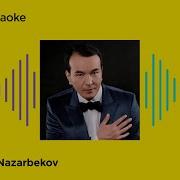 aoke

Nazarbekov